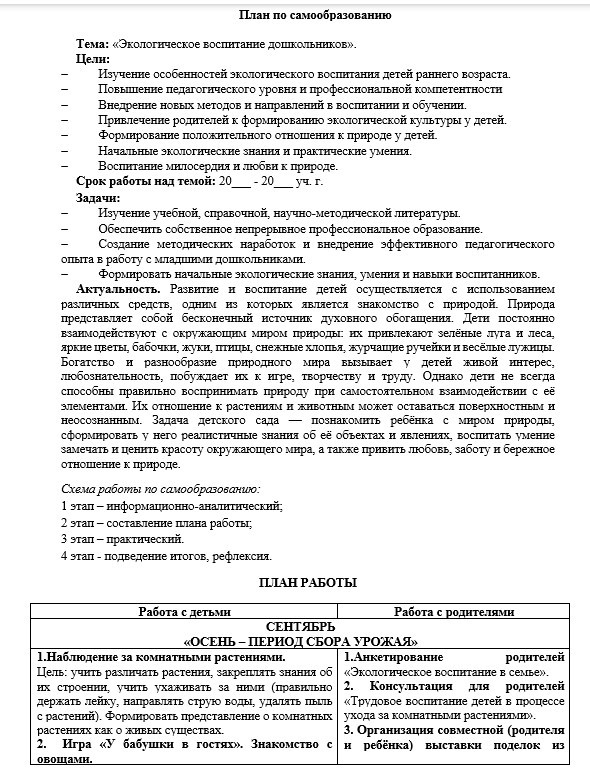 План по самообразованию

Тема: «Экологическое воспитание дошкольников».
Цели:
– Изучение особенностей экологического воспитания детей раннего возраста.
– Повышение педагогического уровня и профессиональной компетентности
– Внедрение новых методов и направлений в воспитании и обучении.
– Привлечение родителей к формированию экологической культуры у детей.
– Формирование положительного отношения к природе у детей.
– Начальные экологические знания и практические умения.
– Воспитание милосердия и любви к природе.
Срок работы над темой: 20___ - 20___ уч. г.
Задачи:
– Изучение учебной, справочной, научно-методической литературы.
– Обеспечить собственное непрерывное профессиональное образование.
– Создание методических наработок и внедрение эффективного педагогического опыта в работу с младшими дошкольниками.
– Формировать начальные экологические знания, умения и навыки воспитанников.
Актуальность. Развитие и воспитание детей осуществляется с использованием различных средств, одним из которых является знакомство с природой. Природа представляет собой бесконечный источник духовного обогащения. Дети постоянно взаимодействуют с окружающим миром природы: их привлекают зелёные луга и леса, яркие цветы, бабочки, жуки, птицы, снежные хлопья, журчащие ручейки и весёлые лужицы. Богатство и разнообразие природного мира вызывает у детей живой интерес, любознательность, побуждает их к игре, творчеству и труду. Однако дети не всегда способны правильно воспринимать природу при самостоятельном взаимодействии с её элементами. Их отношение к растениям и животным может оставаться поверхностным и неосознанным. Задача детского сада — познакомить ребёнка с миром природы, сформировать у него реалистичные знания об её объектах и явлениях, воспитать умение замечать и ценить красоту окружающего мира, а также привить любовь, заботу и бережное отношение к природе.

Схема работы по самообразованию:
1 этап – информационно-аналитический;
2 этап – составление плана работы;
3 этап – практический.
4 этап - подведение итогов, рефлексия.

ПЛАН РАБОТЫ

| Работа с детьми | Работа с родителями |
|---|---|
| СЕНТЯБРЬ «ОСЕНЬ – ПЕРИОД СБОРА УРОЖАЯ» | |
| 1.Наблюдение за комнатными растениями. Цель: учить различать растения, закреплять знания об их строении, учить ухаживать за ними (правильно держать лейку, направлять струю воды, удалять пыль с растений). Формировать представление о комнатных растениях как о живых существах. 2. Игра «У бабушки в гостях». Знакомство с овощами. | 1.Анкетирование родителей «Экологическое воспитание в семье». 2. Консультация для родителей «Трудовое воспитание детей в процессе ухода за комнатными растениями». 3. Организация совместной (родителя и ребёнка) выставки поделок из |